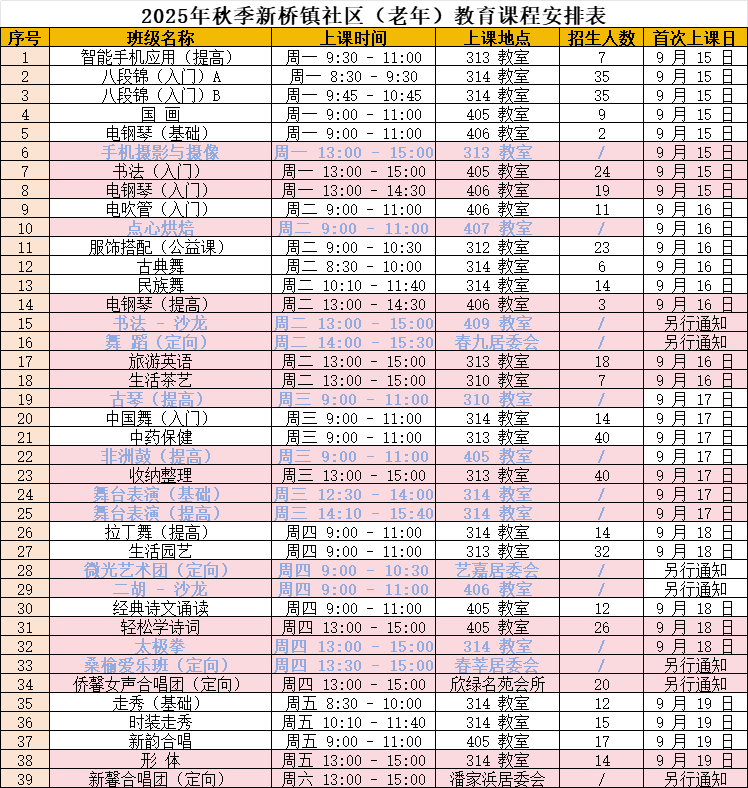 2025年秋季新桥镇社区（老年）教育课程安排表

| 序号 | 班级名称 | 上课时间 | 上课地点 | 招生人数 | 首次上课日 |
|---|---|---|---|---|---|
| 1 | 智能手机应用（提高） | 周一 9:30 - 11:00 | 313 教室 | 7 | 9 月 15 日 |
| 2 | 八段锦（入门）A | 周一 8:30 - 9:30 | 314 教室 | 35 | 9 月 15 日 |
| 3 | 八段锦（入门）B | 周一 9:45 - 10:45 | 314 教室 | 35 | 9 月 15 日 |
| 4 | 国 画 | 周一 9:00 - 11:00 | 405 教室 | 9 | 9 月 15 日 |
| 5 | 电钢琴（基础） | 周一 9:00 - 11:00 | 406 教室 | 2 | 9 月 15 日 |
| 6 | 手机摄影与摄像 | 周一 13:00 - 15:00 | 313 教室 | / | 9 月 15 日 |
| 7 | 书法（入门） | 周一 13:00 - 15:00 | 405 教室 | 24 | 9 月 15 日 |
| 8 | 电钢琴（入门） | 周一 13:00 - 14:30 | 406 教室 | 19 | 9 月 15 日 |
| 9 | 电吹管（入门） | 周二 9:00 - 11:00 | 406 教室 | 11 | 9 月 16 日 |
| 10 | 点心烘焙 | 周二 9:00 - 11:00 | 407 教室 | / | 9 月 16 日 |
| 11 | 服饰搭配（公益课） | 周二 9:00 - 10:30 | 312 教室 | 23 | 9 月 16 日 |
| 12 | 古典舞 | 周二 8:30 - 10:00 | 314 教室 | 6 | 9 月 16 日 |
| 13 | 民族舞 | 周二 10:10 - 11:40 | 314 教室 | 14 | 9 月 16 日 |
| 14 | 电钢琴（提高） | 周二 13:00 - 14:30 | 406 教室 | 3 | 9 月 16 日 |
| 15 | 书法 - 沙龙 | 周二 13:00 - 15:00 | 409 教室 | / | 另行通知 |
| 16 | 舞 蹈（定向） | 周二 14:00 - 15:30 | 春九居委会 | / | 另行通知 |
| 17 | 旅游英语 | 周二 13:00 - 15:00 | 313 教室 | 18 | 9 月 16 日 |
| 18 | 生活茶艺 | 周二 13:00 - 15:00 | 310 教室 | 7 | 9 月 16 日 |
| 19 | 古琴（提高） | 周三 9:00 - 11:00 | 310 教室 | / | 9 月 17 日 |
| 20 | 中国舞（入门） | 周三 9:00 - 11:00 | 314 教室 | 14 | 9 月 17 日 |
| 21 | 中药保健 | 周三 9:00 - 11:00 | 313 教室 | 40 | 9 月 17 日 |
| 22 | 非洲鼓（提高） | 周三 9:00 - 11:00 | 405 教室 | / | 9 月 17 日 |
| 23 | 收纳整理 | 周三 13:00 - 15:00 | 313 教室 | 40 | 9 月 17 日 |
| 24 | 舞台表演（基础） | 周三 12:30 - 14:00 | 314 教室 | / | 9 月 17 日 |
| 25 | 舞台表演（提高） | 周三 14:10 - 15:40 | 314 教室 | / | 9 月 17 日 |
| 26 | 拉丁舞（提高） | 周四 9:00 - 11:00 | 314 教室 | 14 | 9 月 18 日 |
| 27 | 生活园艺 | 周四 9:00 - 11:00 | 313 教室 | 32 | 9 月 18 日 |
| 28 | 微光艺术团（定向） | 周四 9:00 - 10:30 | 艺嘉居委会 | / | 另行通知 |
| 29 | 二胡 - 沙龙 | 周四 9:00 - 11:00 | 406 教室 | / | 另行通知 |
| 30 | 经典诗文诵读 | 周四 9:00 - 11:00 | 405 教室 | 12 | 9 月 18 日 |
| 31 | 轻松学诗词 | 周四 13:00 - 15:00 | 405 教室 | 26 | 9 月 18 日 |
| 32 | 太极拳 | 周四 13:00 - 15:00 | 314 教室 | / | 9 月 18 日 |
| 33 | 桑榆爱乐班（定向） | 周四 13:30 - 15:00 | 春莘居委会 | / | 另行通知 |
| 34 | 侨馨女声合唱团（定向） | 周四 13:00 - 15:00 | 欣绿名苑会所 | 20 | 另行通知 |
| 35 | 走秀（基础） | 周五 8:30 - 10:00 | 314 教室 | 12 | 9 月 19 日 |
| 36 | 时装走秀 | 周五 10:10 - 11:40 | 314 教室 | 15 | 9 月 19 日 |
| 37 | 新韵合唱 | 周五 9:00 - 11:00 | 405 教室 | 17 | 9 月 19 日 |
| 38 | 形 体 | 周五 13:00 - 15:00 | 314 教室 | 14 | 9 月 19 日 |
| 39 | 新馨合唱团（定向） | 周六 13:00 - 15:00 | 潘家浜居委会 | / | 另行通知 |